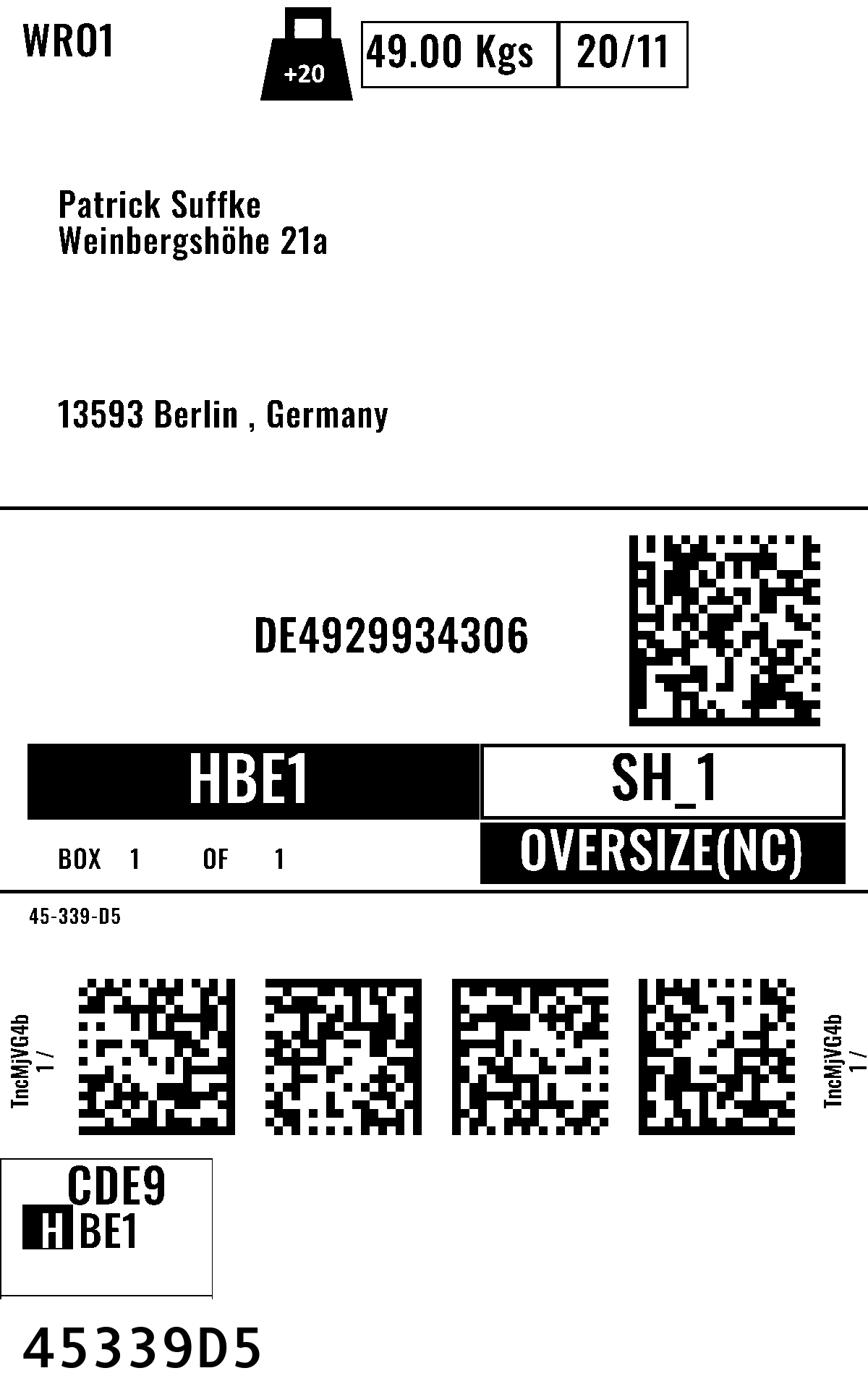 WRO1

+20

49.00 Kgs
20/11

Patrick Suffke
Weinbergshöhe 21a

13593 Berlin , Germany

DE4929934306

HBE1

SH_1

BOX 1 OF 1

OVERSIZE(NC)

45-339-D5

TncMjVG4b
1 /

TncMjVG4b
1 /

CDE9
HBE1

45339D5